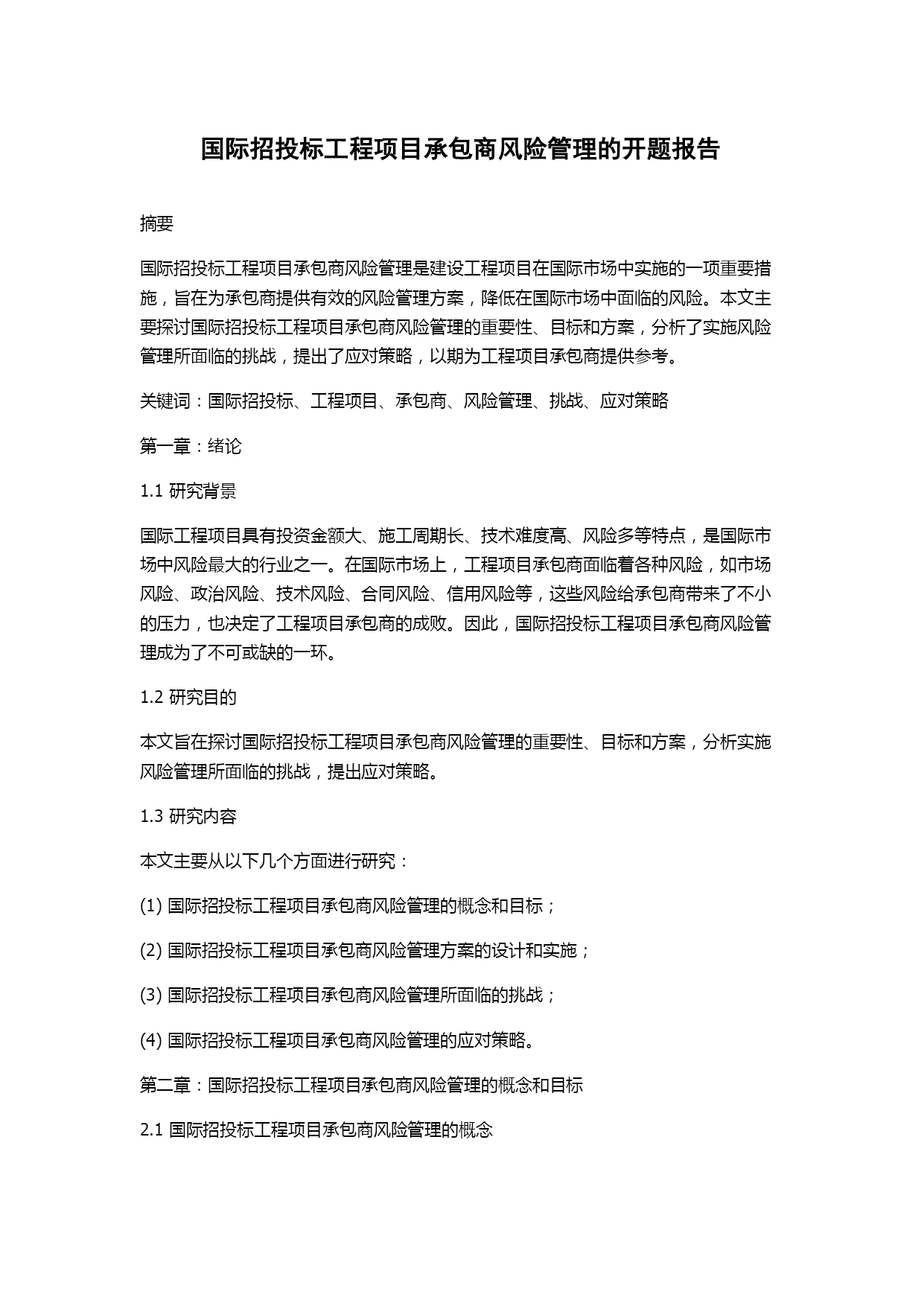 国际招投标工程项目承包商风险管理的开题报告

摘要

国际招投标工程项目承包商风险管理是建设工程项目在国际市场中实施的一项重要措施，旨在为承包商提供有效的风险管理方案，降低在国际市场中面临的风险。本文主要探讨国际招投标工程项目承包商风险管理的重要性、目标和方案，分析了实施风险管理所面临的挑战，提出了应对策略，以期为工程项目承包商提供参考。

关键词：国际招投标、工程项目、承包商、风险管理、挑战、应对策略

第一章：绪论

1.1 研究背景

国际工程项目具有投资金额大、施工周期长、技术难度高、风险多等特点，是国际市场中风险最大的行业之一。在国际市场上，工程项目承包商面临着各种风险，如市场风险、政治风险、技术风险、合同风险、信用风险等，这些风险给承包商带来了不小的压力，也决定了工程项目承包商的成败。因此，国际招投标工程项目承包商风险管理成为了不可或缺的一环。

1.2 研究目的

本文旨在探讨国际招投标工程项目承包商风险管理的重要性、目标和方案，分析实施风险管理所面临的挑战，提出应对策略。

1.3 研究内容

本文主要从以下几个方面进行研究：

(1) 国际招投标工程项目承包商风险管理的概念和目标；

(2) 国际招投标工程项目承包商风险管理方案的设计和实施；

(3) 国际招投标工程项目承包商风险管理所面临的挑战；

(4) 国际招投标工程项目承包商风险管理的应对策略。

第二章：国际招投标工程项目承包商风险管理的概念和目标

2.1 国际招投标工程项目承包商风险管理的概念